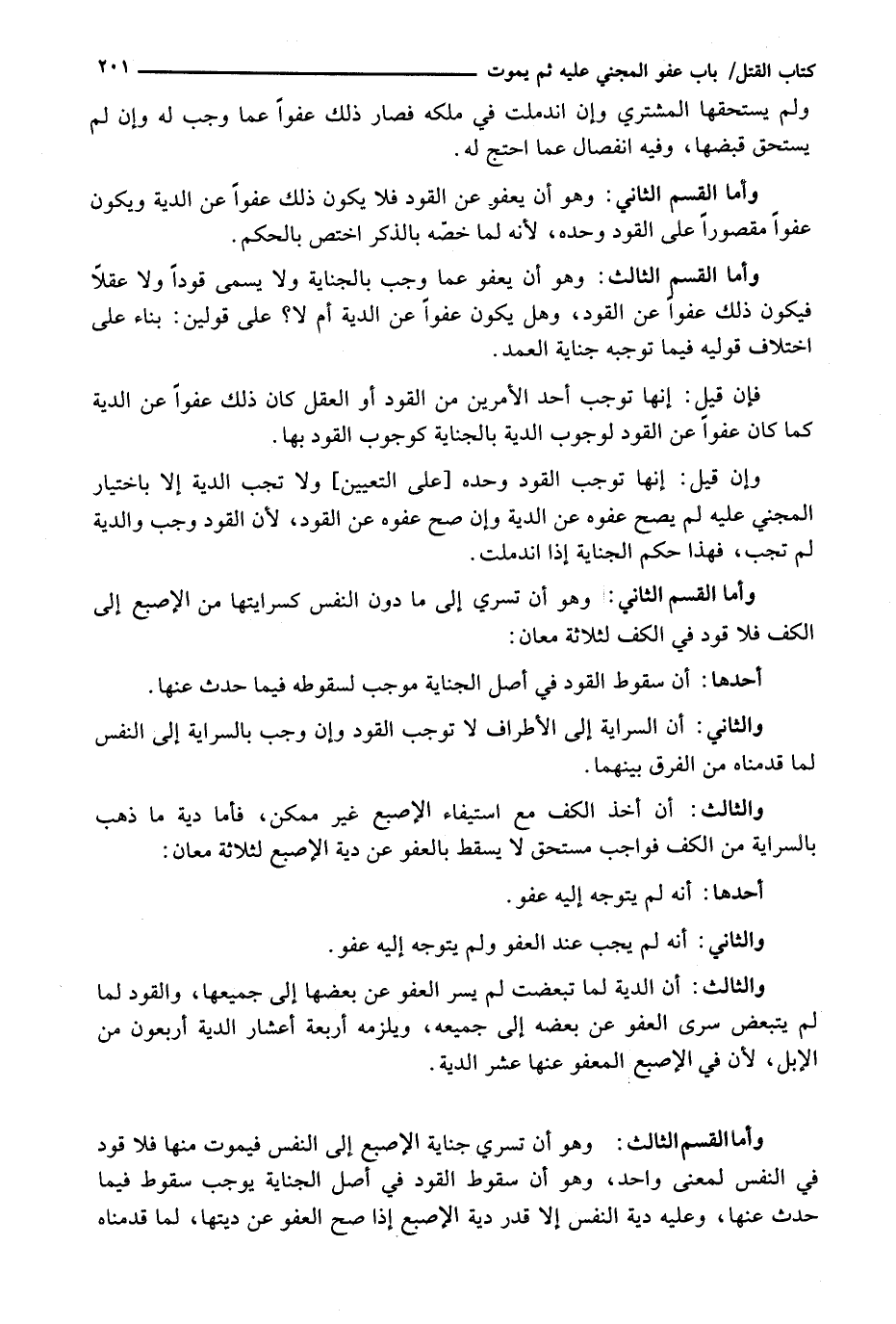 كتاب القتل/ باب عفو المجني عليه ثم يموت ٢٠١

ولم يستحقها المشتري وإن اندملت في ملكه فصار ذلك عفواً عما وجب له وإن لم يستحق قبضها، وفيه انفصال عما احتج له.

وأما القسم الثاني: وهو أن يعفو عن القود فلا يكون ذلك عفواً عن الدية ويكون عفواً مقصوراً على القود وحده، لأنه لما خصّه بالذكر اختص بالحكم.

وأما القسم الثالث: وهو أن يعفو عما وجب بالجناية ولا يسمى قوداً ولا عقلاً فيكون ذلك عفواً عن القود، وهل يكون عفواً عن الدية أم لا؟ على قولين: بناء على اختلاف قوليه فيما توجبه جناية العمد.

فإن قيل: إنها توجب أحد الأمرين من القود أو العقل كان ذلك عفواً عن الدية كما كان عفواً عن القود لوجوب الدية بالجناية كوجوب القود بها.

وإن قيل: إنها توجب القود وحده [على التعيين] ولا تجب الدية إلا باختيار المجني عليه لم يصح عفوه عن الدية وإن صح عفوه عن القود، لأن القود وجب والدية لم تجب، فهذا حكم الجناية إذا اندملت.

وأما القسم الثاني: وهو أن تسري إلى ما دون النفس كسرايتها من الإصبع إلى الكف فلا قود في الكف لثلاثة معان:

أحدها: أن سقوط القود في أصل الجناية موجب لسقوطه فيما حدث عنها.

والثاني: أن السراية إلى الأطراف لا توجب القود وإن وجب بالسراية إلى النفس لما قدمناه من الفرق بينهما.

والثالث: أن أخذ الكف مع استيفاء الإصبع غير ممكن، فأما دية ما ذهب بالسراية من الكف فواجب مستحق لا يسقط بالعفو عن دية الإصبع لثلاثة معان:

أحدها: أنه لم يتوجه إليه عفو.

والثاني: أنه لم يجب عند العفو ولم يتوجه إليه عفو.

والثالث: أن الدية لما تبعضت لم يسر العفو عن بعضها إلى جميعها، والقود لما لم يتبعض سرى العفو عن بعضه إلى جميعه، ويلزمه أربعة أعشار الدية أربعون من الإبل، لأن في الإصبع المعفو عنها عشر الدية.

وأما القسم الثالث: وهو أن تسري جناية الإصبع إلى النفس فيموت منها فلا قود في النفس لمعنى واحد، وهو أن سقوط القود في أصل الجناية يوجب سقوط فيما حدث عنها، وعليه دية النفس إلا قدر دية الإصبع إذا صح العفو عن ديتها، لما قدمناه